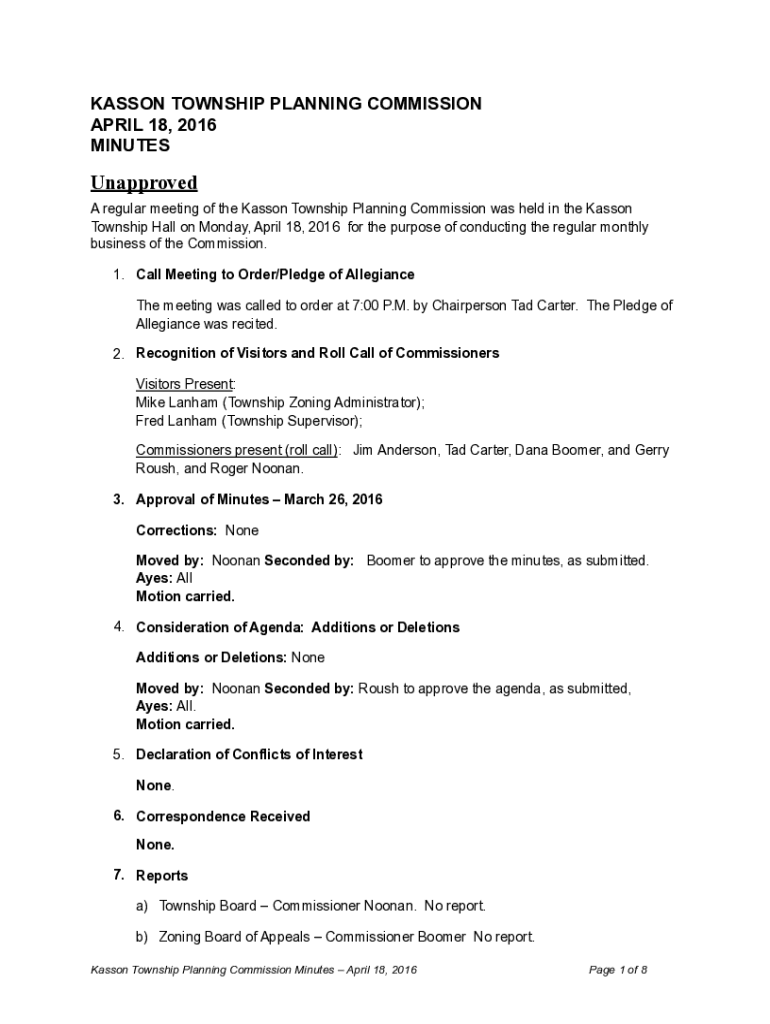 KASSON TOWNSHIP PLANNING COMMISSION
APRIL 18, 2016
MINUTES

Unapproved

A regular meeting of the Kasson Township Planning Commission was held in the Kasson Township Hall on Monday, April 18, 2016 for the purpose of conducting the regular monthly business of the Commission.

1. Call Meeting to Order/Pledge of Allegiance

The meeting was called to order at 7:00 P.M. by Chairperson Tad Carter. The Pledge of Allegiance was recited.

2. Recognition of Visitors and Roll Call of Commissioners

Visitors Present:
Mike Lanham (Township Zoning Administrator);
Fred Lanham (Township Supervisor);

Commissioners present (roll call): Jim Anderson, Tad Carter, Dana Boomer, and Gerry Roush, and Roger Noonan.

3. Approval of Minutes – March 26, 2016

Corrections: None

Moved by: Noonan Seconded by: Boomer to approve the minutes, as submitted.
Ayes: All
Motion carried.

4. Consideration of Agenda: Additions or Deletions

Additions or Deletions: None

Moved by: Noonan Seconded by: Roush to approve the agenda, as submitted,
Ayes: All.
Motion carried.

5. Declaration of Conflicts of Interest

None.

6. Correspondence Received

None.

7. Reports

a) Township Board – Commissioner Noonan. No report.

b) Zoning Board of Appeals – Commissioner Boomer No report.

Kasson Township Planning Commission Minutes – April 18, 2016
Page 1 of 8